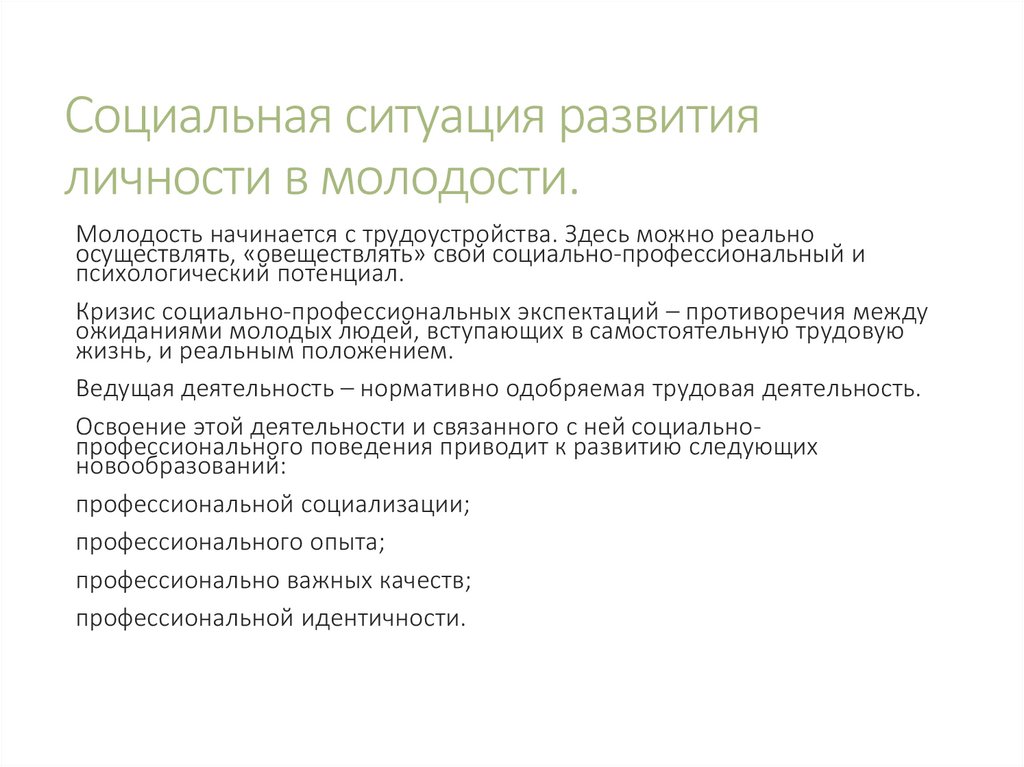 Социальная ситуация развития личности в молодости.

Молодость начинается с трудоустройства. Здесь можно реально осуществлять, «овеществлять» свой социально-профессиональный и психологический потенциал.

Кризис социально-профессиональных экспектаций – противоречия между ожиданиями молодых людей, вступающих в самостоятельную трудовую жизнь, и реальным положением.

Ведущая деятельность – нормативно одобряемая трудовая деятельность.

Освоение этой деятельности и связанного с ней социально-профессионального поведения приводит к развитию следующих новообразований:

профессиональной социализации;

профессионального опыта;

профессионально важных качеств;

профессиональной идентичности.